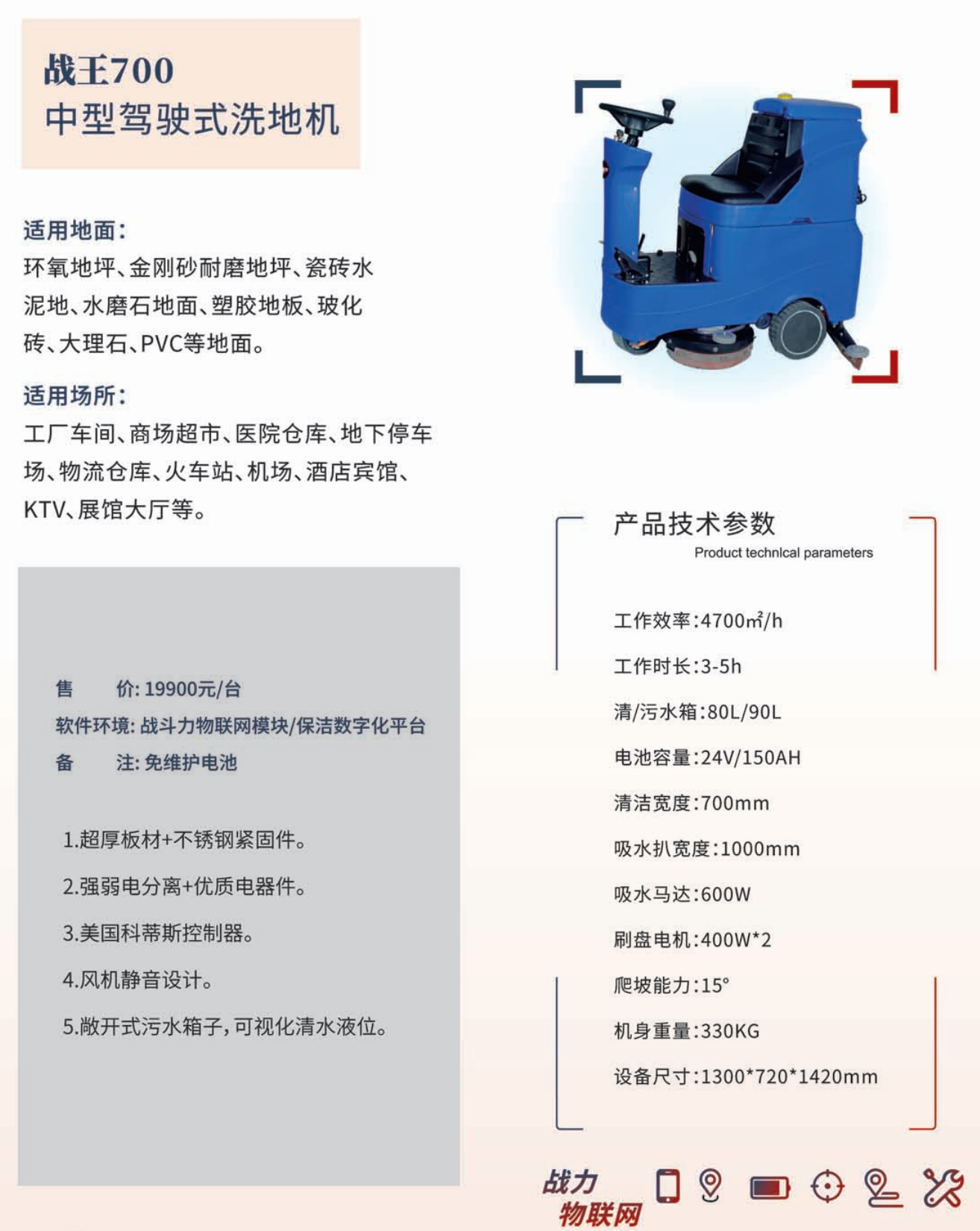 战王700
中型驾驶式洗地机

适用地面：
环氧地坪、金刚砂耐磨地坪、瓷砖水泥地、水磨石地面、塑胶地板、玻化砖、大理石、PVC等地面。

适用场所：
工厂车间、商场超市、医院仓库、地下停车场、物流仓库、火车站、机场、酒店宾馆、KTV、展馆大厅等。

售　　价: 19900元/台
软件环境: 战斗力物联网模块/保洁数字化平台
备　　注: 免维护电池

1.超厚板材+不锈钢紧固件。
2.强弱电分离+优质电器件。
3.美国科蒂斯控制器。
4.风机静音设计。
5.敞开式污水箱子，可视化清水液位。

产品技术参数
Product technical parameters

工作效率：4700㎡/h
工作时长：3-5h
清/污水箱：80L/90L
电池容量：24V/150AH
清洁宽度：700mm
吸水扒宽度：1000mm
吸水马达：600W
刷盘电机：400W*2
爬坡能力：15°
机身重量：330KG
设备尺寸：1300*720*1420mm

战力
物联网